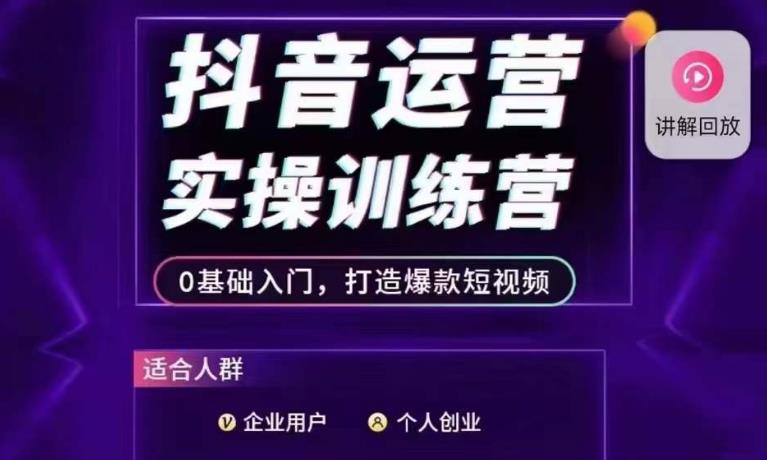 抖音运营
实操训练营

0基础入门，打造爆款短视频

讲解回放

适合人群

企业用户　个人创业